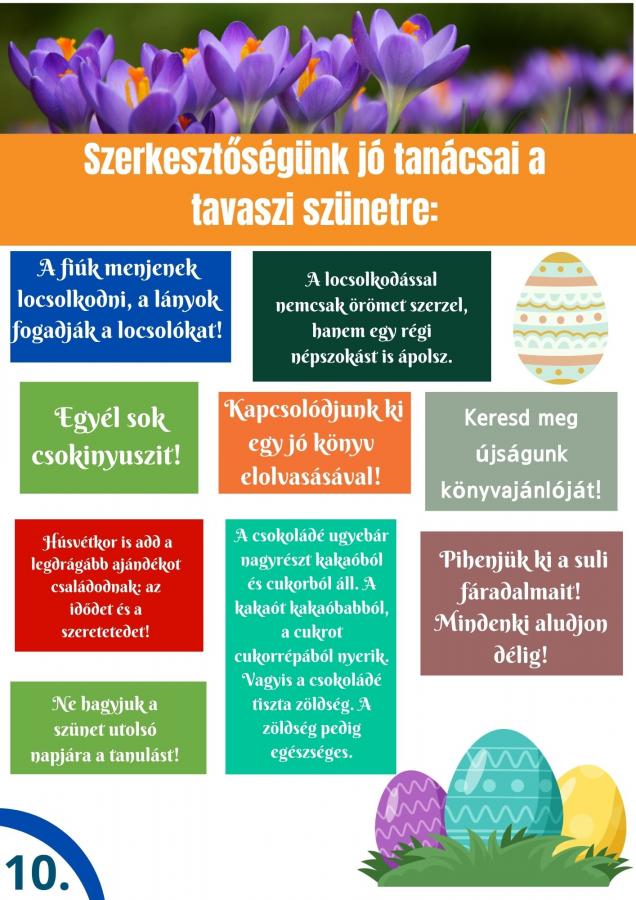 Szerkesztőségünk jó tanácsai a tavaszi szünetre:

A fiúk menjenek locsolkodni, a lányok fogadják a locsolókat!

A locsolkodással nemcsak örömet szerzel, hanem egy régi népszokást is ápolsz.

Egyél sok csokinyuszit!

Kapcsolódjunk ki egy jó könyv elolvasásával!

Keresd meg újságunk könyvajánlóját!

Húsvétkor is add a legdrágább ajándékot családodnak: az idődet és a szeretetedet!

A csokoládé ugyebár nagyrészt kakaóból és cukorból áll. A kakaót kakaóbabból, a cukrot cukorrépából nyerik. Vagyis a csokoládé tiszta zöldség. A zöldség pedig egészséges.

Pihenjük ki a suli fáradalmait! Mindenki aludjon délig!

Ne hagyjuk a szünet utolsó napjára a tanulást!

10.